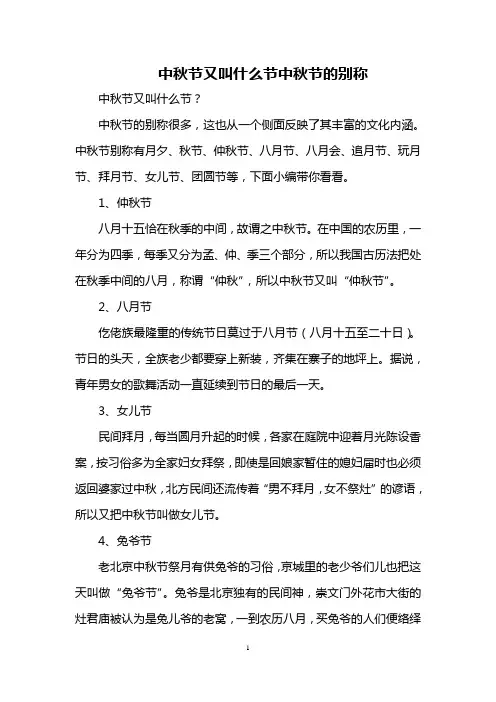 中秋节又叫什么节中秋节的别称

中秋节又叫什么节？

中秋节的别称很多，这也从一个侧面反映了其丰富的文化内涵。中秋节别称有月夕、秋节、仲秋节、八月节、八月会、追月节、玩月节、拜月节、女儿节、团圆节等，下面小编带你看看。

1、仲秋节

八月十五恰在秋季的中间，故谓之中秋节。在中国的农历里，一年分为四季，每季又分为孟、仲、季三个部分，所以我国古历法把处在秋季中间的八月，称谓“仲秋”，所以中秋节又叫“仲秋节”。

2、八月节

仡佬族最隆重的传统节日莫过于八月节（八月十五至二十日）。节日的头天，全族老少都要穿上新装，齐集在寨子的地坪上。据说，青年男女的歌舞活动一直延续到节日的最后一天。

3、女儿节

民间拜月，每当圆月升起的时候，各家在庭院中迎着月光陈设香案，按习俗多为全家妇女拜祭，即使是回娘家暂住的媳妇届时也必须返回婆家过中秋，北方民间还流传着“男不拜月，女不祭灶”的谚语，所以又把中秋节叫做女儿节。

4、兔爷节

老北京中秋节祭月有供兔爷的习俗，京城里的老少爷们儿也把这天叫做“兔爷节”。兔爷是北京独有的民间神，崇文门外花市大街的灶君庙被认为是兔儿爷的老窝，一到农历八月，买兔爷的人们便络绎

1